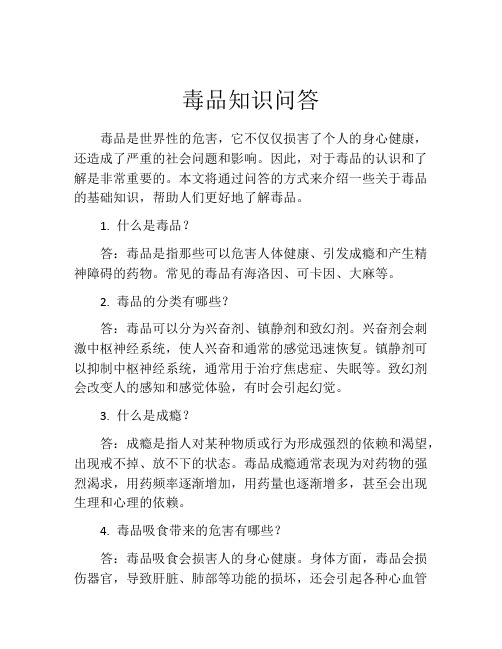 毒品知识问答

毒品是世界性的危害，它不仅仅损害了个人的身心健康，还造成了严重的社会问题和影响。因此，对于毒品的认识和了解是非常重要的。本文将通过问答的方式来介绍一些关于毒品的基础知识，帮助人们更好地了解毒品。

1. 什么是毒品？

答：毒品是指那些可以危害人体健康、引发成瘾和产生精神障碍的药物。常见的毒品有海洛因、可卡因、大麻等。

2. 毒品的分类有哪些？

答：毒品可以分为兴奋剂、镇静剂和致幻剂。兴奋剂会刺激中枢神经系统，使人兴奋和通常的感觉迅速恢复。镇静剂可以抑制中枢神经系统，通常用于治疗焦虑症、失眠等。致幻剂会改变人的感知和感觉体验，有时会引起幻觉。

3. 什么是成瘾？

答：成瘾是指人对某种物质或行为形成强烈的依赖和渴望，出现戒不掉、放不下的状态。毒品成瘾通常表现为对药物的强烈渴求，用药频率逐渐增加，用药量也逐渐增多，甚至会出现生理和心理的依赖。

4. 毒品吸食带来的危害有哪些？

答：毒品吸食会损害人的身心健康。身体方面，毒品会损伤器官，导致肝脏、肺部等功能的损坏，还会引起各种心血管